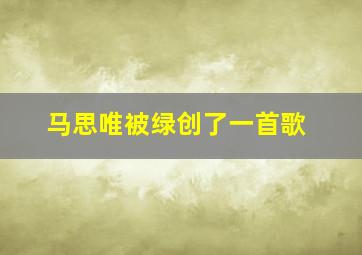 马思唯被绿创了一首歌